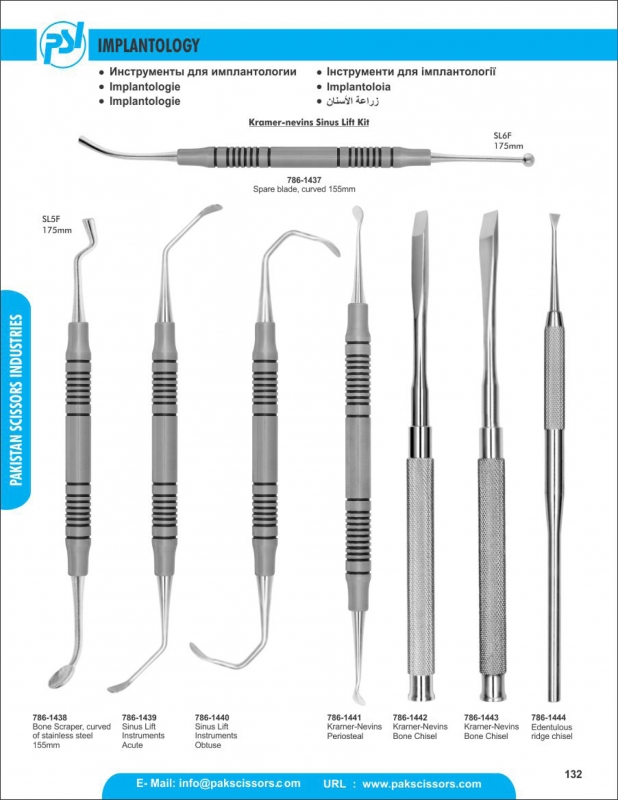 PSI

IMPLANTOLOGY

• Инструменты для имплантологии
• Implantologie
• Implantologie
• Інструменти для імплантології
• Implantoloia
• زراعة الأسنان

Kramer-nevins Sinus Lift Kit

SL6F
175mm

786-1437
Spare blade, curved 155mm

SL5F
175mm

PAKISTAN SCISSORS INDUSTRIES

786-1438
Bone Scraper, curved of stainless steel 155mm

786-1439
Sinus Lift Instruments Acute

786-1440
Sinus Lift Instruments Obtuse

786-1441
Kramer-Nevins Periosteal

786-1442
Kramer-Nevins Bone Chisel

786-1443
Kramer-Nevins Bone Chisel

786-1444
Edentulous ridge chisel

E- Mail: info@pakscissors.com URL : www.pakscissors.com

132